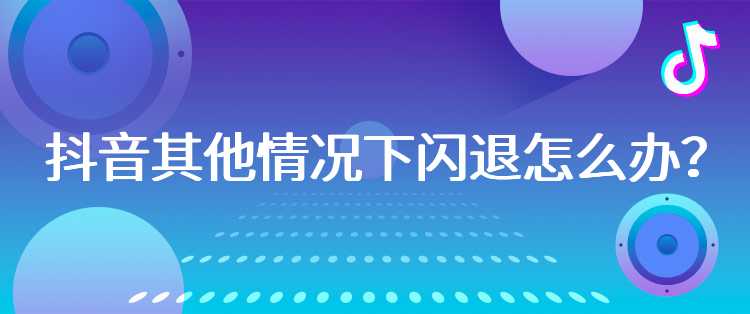 抖音其他情况下闪退怎么办？